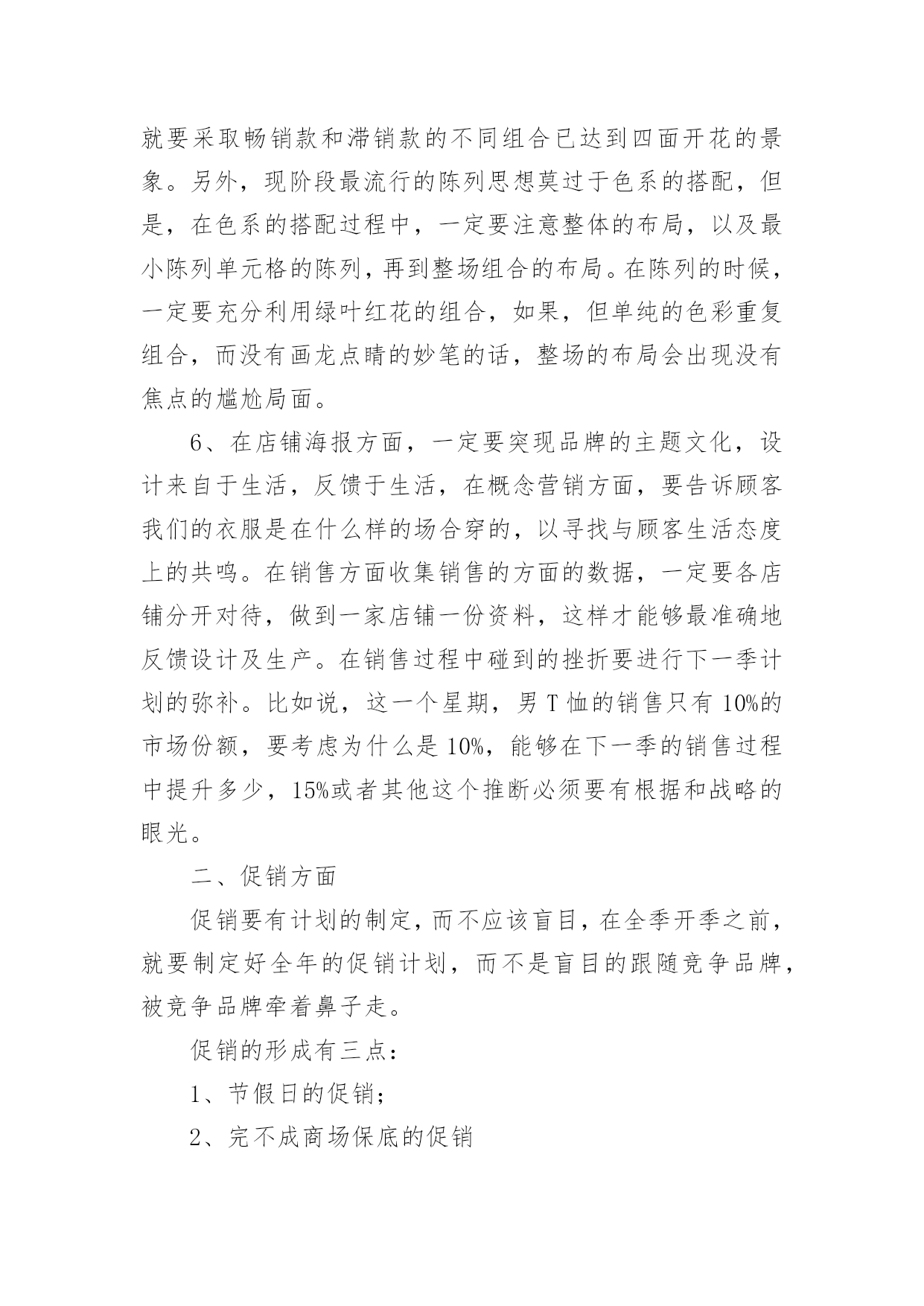 就要采取畅销款和滞销款的不同组合已达到四面开花的景象。另外，现阶段最流行的陈列思想莫过于色系的搭配，但是，在色系的搭配过程中，一定要注意整体的布局，以及最小陈列单元格的陈列，再到整场组合的布局。在陈列的时候，一定要充分利用绿叶红花的组合，如果，但单纯的色彩重复组合，而没有画龙点睛的妙笔的话，整场的布局会出现没有焦点的尴尬局面。

6、在店铺海报方面，一定要突现品牌的主题文化，设计来自于生活，反馈于生活，在概念营销方面，要告诉顾客我们的衣服是在什么样的场合穿的，以寻找与顾客生活态度上的共鸣。在销售方面收集销售的方面的数据，一定要各店铺分开对待，做到一家店铺一份资料，这样才能够最准确地反馈设计及生产。在销售过程中碰到的挫折要进行下一季计划的弥补。比如说，这一个星期，男 T 恤的销售只有 10%的市场份额，要考虑为什么是 10%，能够在下一季的销售过程中提升多少，15%或者其他这个推断必须要有根据和战略的眼光。

二、促销方面

促销要有计划的制定，而不应该盲目，在全季开季之前，就要制定好全年的促销计划，而不是盲目的跟随竞争品牌，被竞争品牌牵着鼻子走。

促销的形成有三点：

1、节假日的促销；

2、完不成商场保底的促销